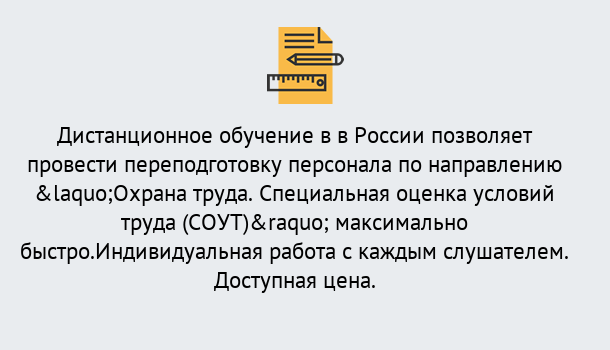 Дистанционное обучение в в России позволяет провести переподготовку персонала по направлению &laquo;Охрана труда. Специальная оценка условий труда (СОУТ)&raquo; максимально быстро.Индивидуальная работа с каждым слушателем. Доступная цена.